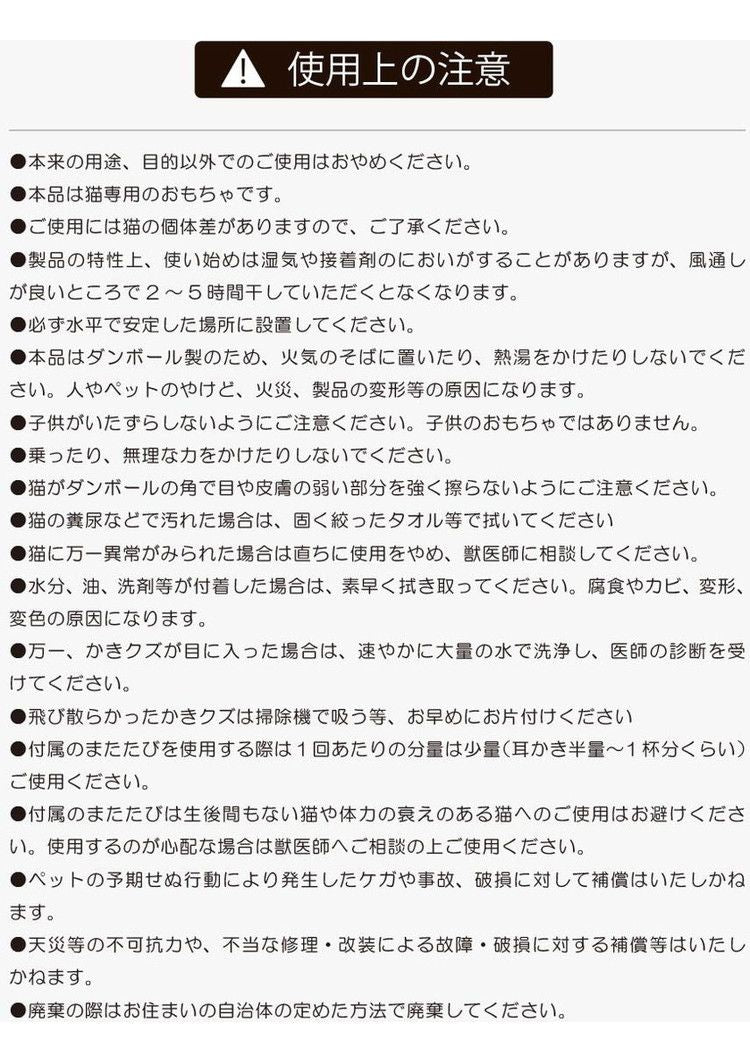 使用上の注意

●本来の用途、目的以外でのご使用はおやめください。

●本品は猫専用のおもちゃです。

●ご使用には猫の個体差がありますので、ご了承ください。

●製品の特性上、使い始めは湿気や接着剤のにおいがすることがありますが、風通しが良いところで２～５時間干していただくとなくなります。

●必ず水平で安定した場所に設置してください。

●本品はダンボール製のため、火気のそばに置いたり、熱湯をかけたりしないでください。人やペットのやけど、火災、製品の変形等の原因になります。

●子供がいたずらしないようにご注意ください。子供のおもちゃではありません。

●乗ったり、無理な力をかけたりしないでください。

●猫がダンボールの角で目や皮膚の弱い部分を強く擦らないようにご注意ください。

●猫の糞尿などで汚れた場合は、固く絞ったタオル等で拭いてください

●猫に万一異常がみられた場合は直ちに使用をやめ、獣医師に相談してください。

●水分、油、洗剤等が付着した場合は、素早く拭き取ってください。腐食やカビ、変形、変色の原因になります。

●万一、かきクズが目に入った場合は、速やかに大量の水で洗浄し、医師の診断を受けてください。

●飛び散らかったかきクズは掃除機で吸う等、お早めにお片付けください

●付属のまたたびを使用する際は１回あたりの分量は少量（耳かき半量～１杯分くらい）ご使用ください。

●付属のまたたびは生後間もない猫や体力の衰えのある猫へのご使用はお避けください。使用するのが心配な場合は獣医師へご相談の上ご使用ください。

●ペットの予期せぬ行動により発生したケガや事故、破損に対して補償はいたしかねます。

●天災等の不可抗力や、不当な修理・改装による故障・破損に対する補償等はいたしかねます。

●廃棄の際はお住まいの自治体の定めた方法で廃棄してください。